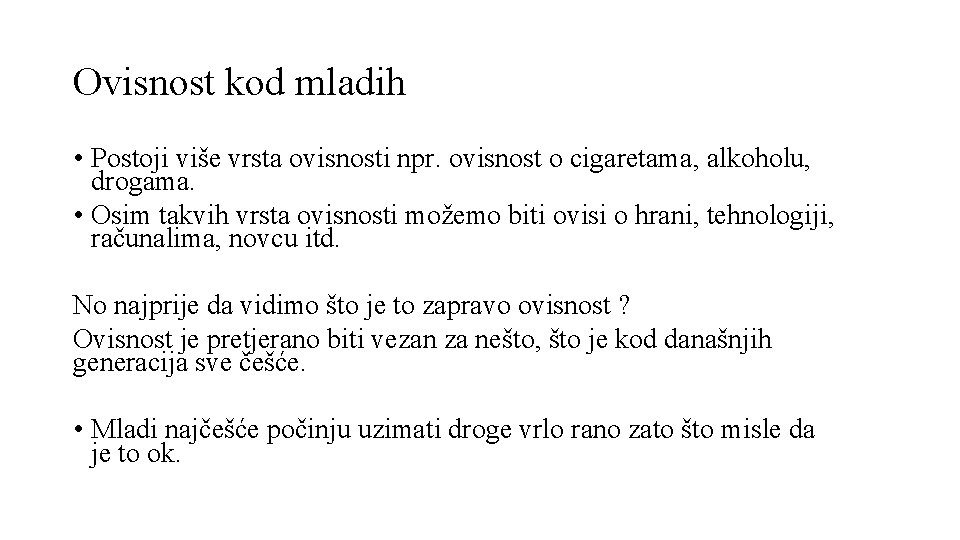 Ovisnost kod mladih

• Postoji više vrsta ovisnosti npr. ovisnost o cigaretama, alkoholu, drogama.
• Osim takvih vrsta ovisnosti možemo biti ovisi o hrani, tehnologiji, računalima, novcu itd.

No najprije da vidimo što je to zapravo ovisnost ?
Ovisnost je pretjerano biti vezan za nešto, što je kod današnjih generacija sve češće.

• Mladi najčešće počinju uzimati droge vrlo rano zato što misle da je to ok.